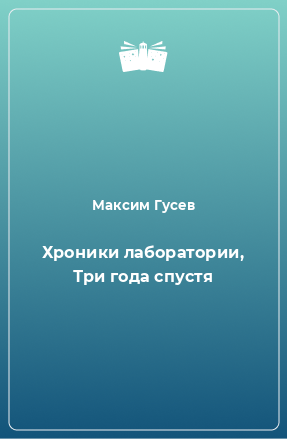 Максим Гусев

Хроники лаборатории, Три года спустя